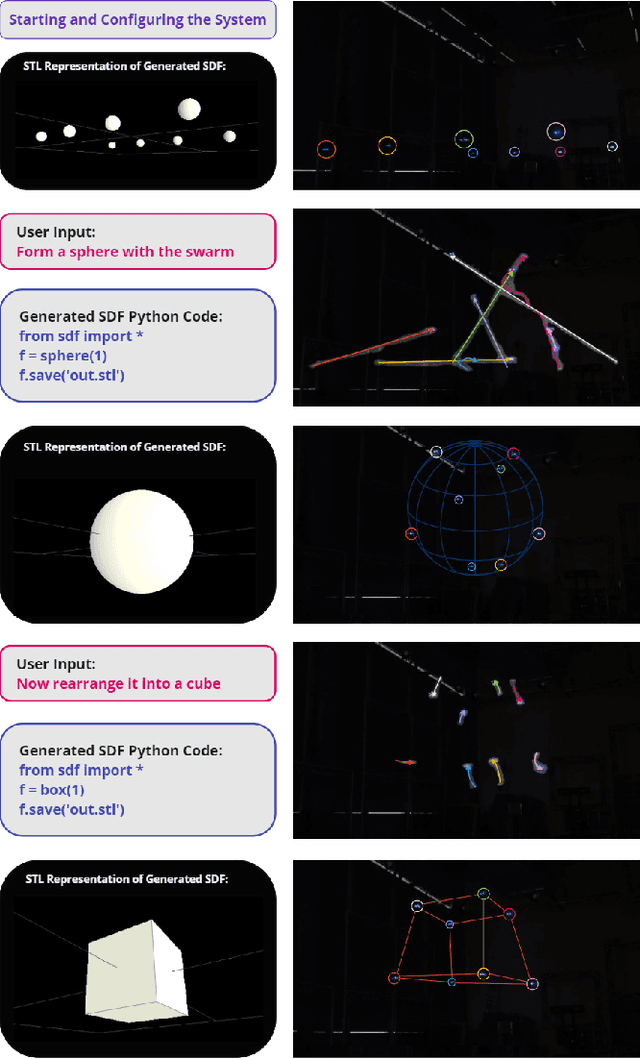 Starting and Configuring the System

STL Representation of Generated SDF:

User Input:
Form a sphere with the swarm

Generated SDF Python Code:
from sdf import *
f = sphere(1)
f.save('out.stl')

STL Representation of Generated SDF:

User Input:
Now rearrange it into a cube

Generated SDF Python Code:
from sdf import *
f = box(1)
f.save('out.stl')

STL Representation of Generated SDF: